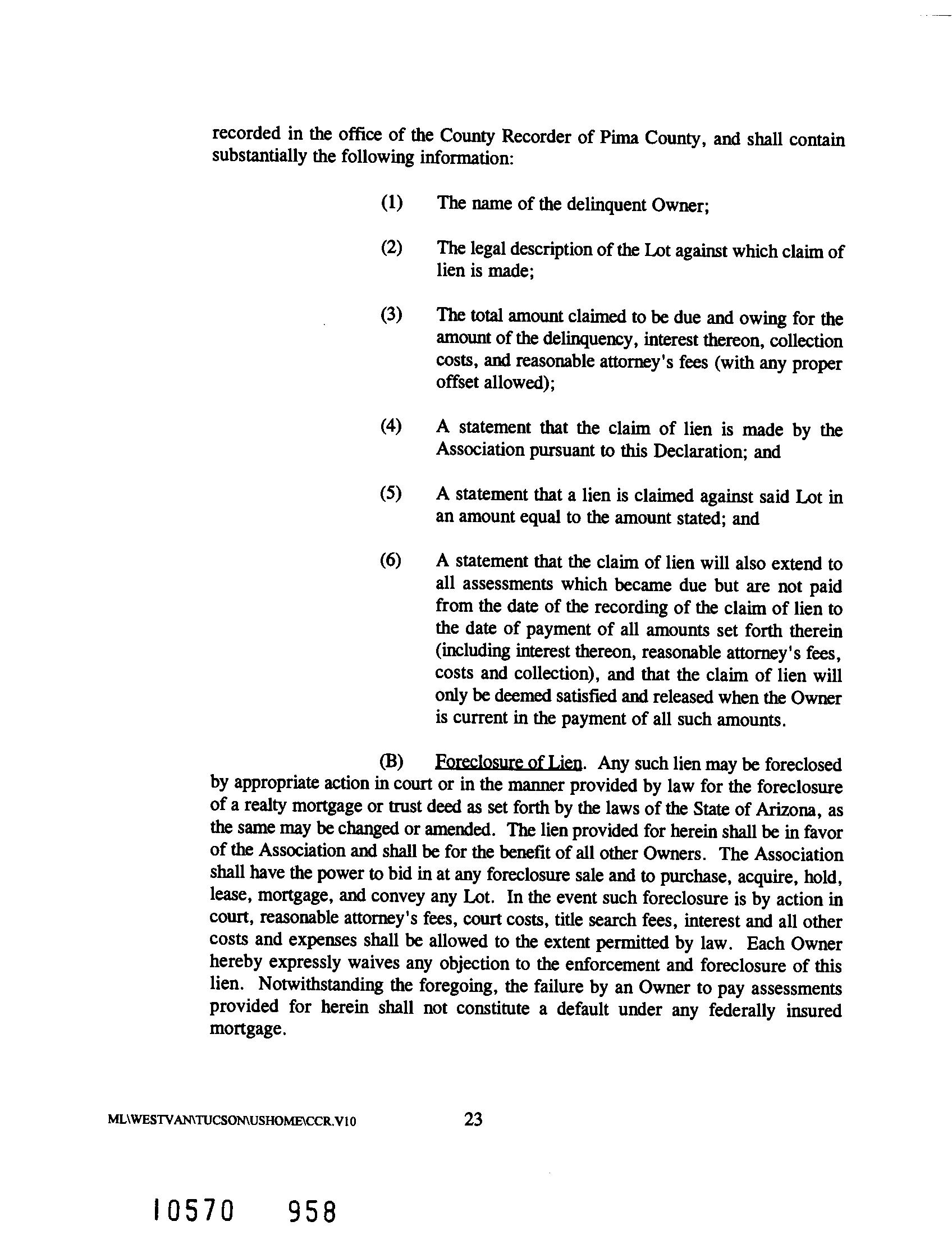 recorded in the office of the County Recorder of Pima County, and shall contain substantially the following information:

(1) The name of the delinquent Owner;

(2) The legal description of the Lot against which claim of lien is made;

(3) The total amount claimed to be due and owing for the amount of the delinquency, interest thereon, collection costs, and reasonable attorney's fees (with any proper offset allowed);

(4) A statement that the claim of lien is made by the Association pursuant to this Declaration; and

(5) A statement that a lien is claimed against said Lot in an amount equal to the amount stated; and

(6) A statement that the claim of lien will also extend to all assessments which became due but are not paid from the date of the recording of the claim of lien to the date of payment of all amounts set forth therein (including interest thereon, reasonable attorney's fees, costs and collection), and that the claim of lien will only be deemed satisfied and released when the Owner is current in the payment of all such amounts.

(B) Foreclosure of Lien. Any such lien may be foreclosed by appropriate action in court or in the manner provided by law for the foreclosure of a realty mortgage or trust deed as set forth by the laws of the State of Arizona, as the same may be changed or amended. The lien provided for herein shall be in favor of the Association and shall be for the benefit of all other Owners. The Association shall have the power to bid in at any foreclosure sale and to purchase, acquire, hold, lease, mortgage, and convey any Lot. In the event such foreclosure is by action in court, reasonable attorney's fees, court costs, title search fees, interest and all other costs and expenses shall be allowed to the extent permitted by law. Each Owner hereby expressly waives any objection to the enforcement and foreclosure of this lien. Notwithstanding the foregoing, the failure by an Owner to pay assessments provided for herein shall not constitute a default under any federally insured mortgage.

ML\WESTVAN\TUCSON\USHOME\CCR.V10 23

10570 958